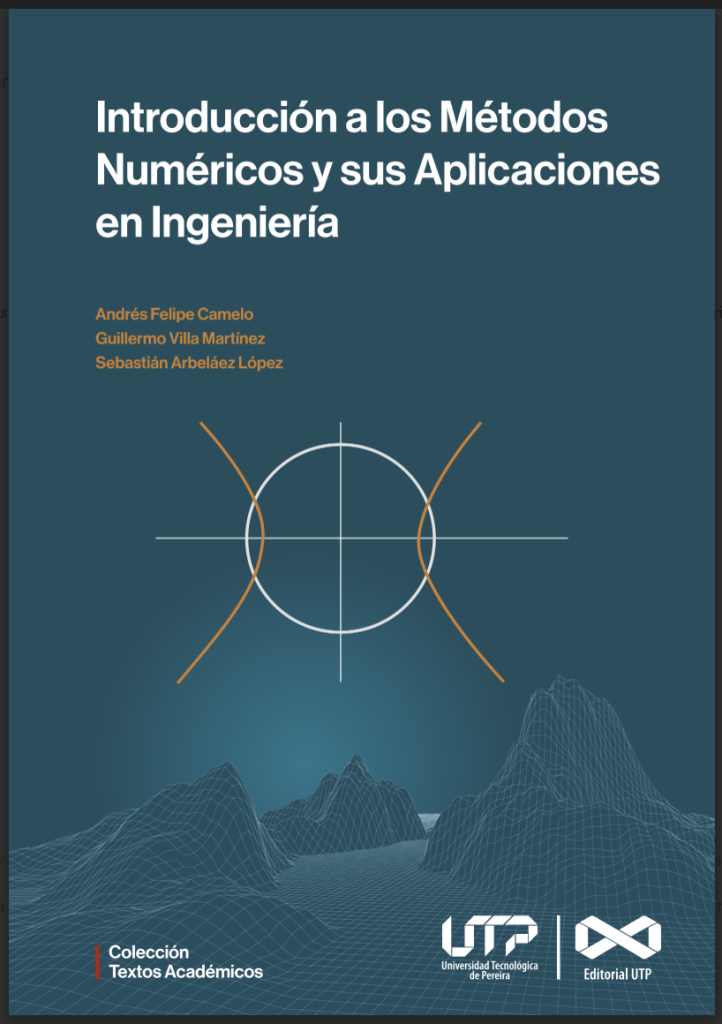 Introducción a los Métodos Numéricos y sus Aplicaciones en Ingeniería

Andrés Felipe Camelo
Guillermo Villa Martínez
Sebastián Arbeláez López

Colección
Textos Académicos

UTP
Universidad Tecnológica de Pereira

Editorial UTP